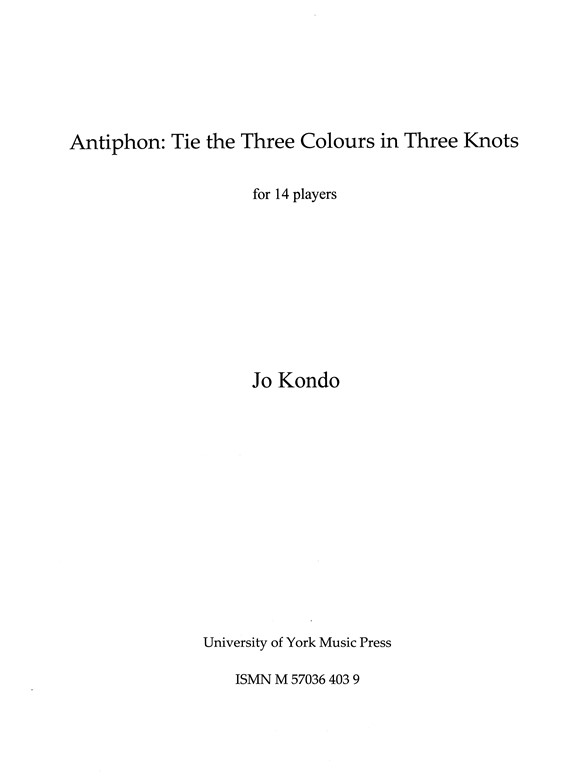 Antiphon: Tie the Three Colours in Three Knots

for 14 players

Jo Kondo

University of York Music Press

ISMN M 57036 403 9